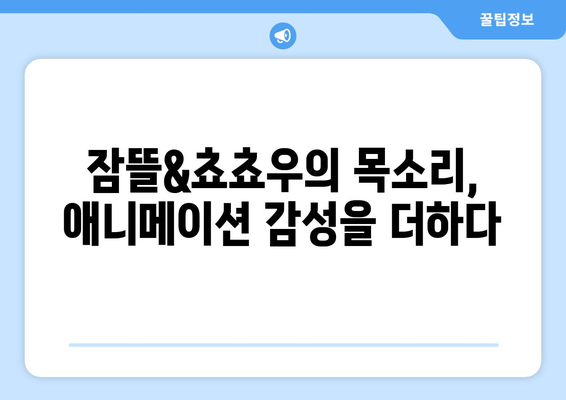 꿀팁정보

잠뜰&쵸쵸우의 목소리,
애니메이션 감성을 더하다